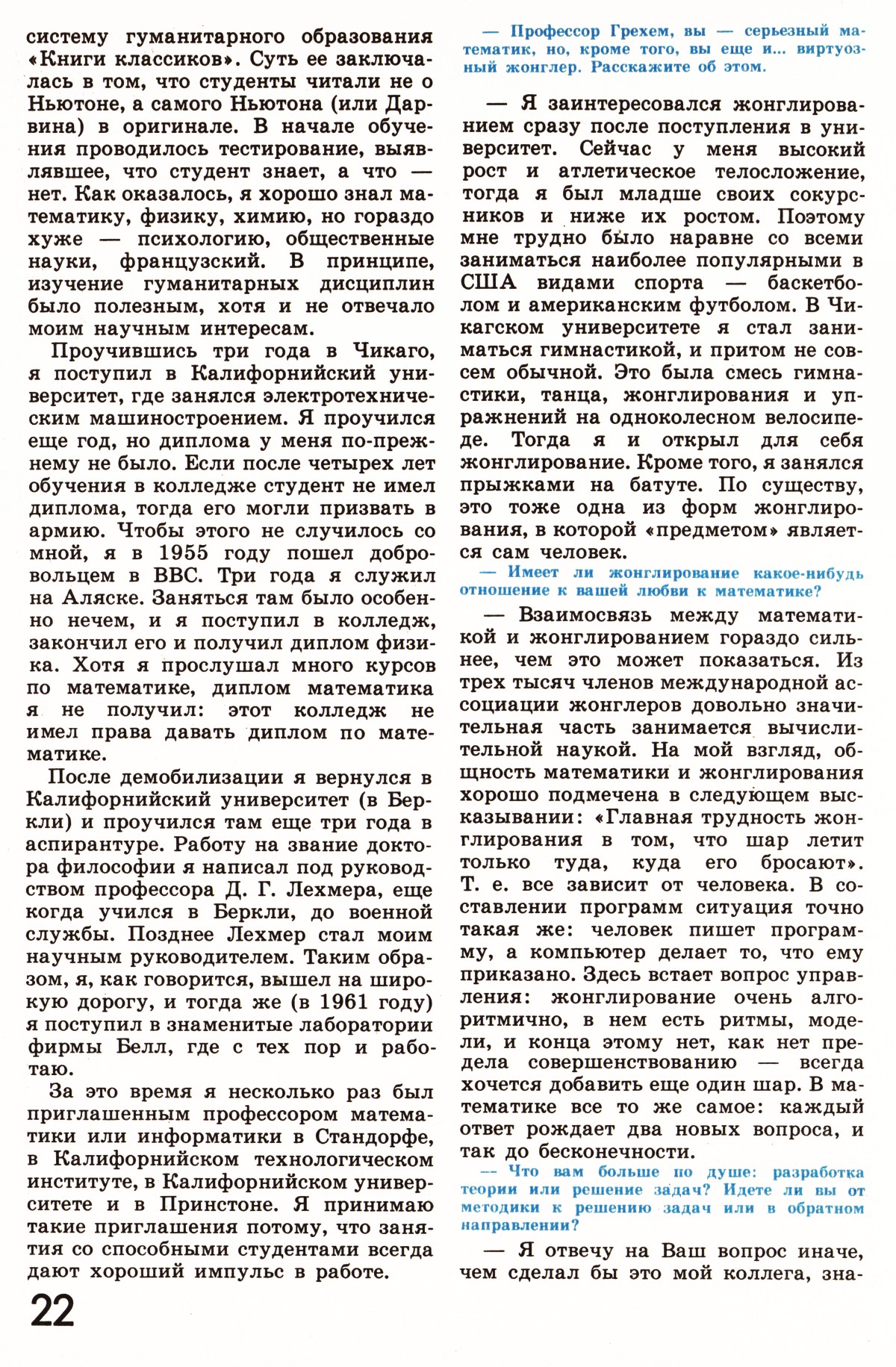 систему гуманитарного образования «Книги классиков». Суть ее заключалась в том, что студенты читали не о Ньютоне, а самого Ньютона (или Дарвина) в оригинале. В начале обучения проводилось тестирование, выявлявшее, что студент знает, а что — нет. Как оказалось, я хорошо знал математику, физику, химию, но гораздо хуже — психологию, общественные науки, французский. В принципе, изучение гуманитарных дисциплин было полезным, хотя и не отвечало моим научным интересам.

Проучившись три года в Чикаго, я поступил в Калифорнийский университет, где занялся электротехническим машиностроением. Я проучился еще год, но диплома у меня по-прежнему не было. Если после четырех лет обучения в колледже студент не имел диплома, тогда его могли призвать в армию. Чтобы этого не случилось со мной, я в 1955 году пошел добровольцем в ВВС. Три года я служил на Аляске. Заняться там было особенно нечем, и я поступил в колледж, закончил его и получил диплом физика. Хотя я прослушал много курсов по математике, диплом математика я не получил: этот колледж не имел права давать диплом по математике.

После демобилизации я вернулся в Калифорнийский университет (в Беркли) и проучился там еще три года в аспирантуре. Работу на звание доктора философии я написал под руководством профессора Д. Г. Лехмера, еще когда учился в Беркли, до военной службы. Позднее Лехмер стал моим научным руководителем. Таким образом, я, как говорится, вышел на широкую дорогу, и тогда же (в 1961 году) я поступил в знаменитые лаборатории фирмы Белл, где с тех пор и работаю.

За это время я несколько раз был приглашенным профессором математики или информатики в Стандорфе, в Калифорнийском технологическом институте, в Калифорнийском университете и в Принстоне. Я принимаю такие приглашения потому, что занятия со способными студентами всегда дают хороший импульс в работе.

22

— Профессор Грехем, вы — серьезный математик, но, кроме того, вы еще и... виртуозный жонглер. Расскажите об этом.

— Я заинтересовался жонглированием сразу после поступления в университет. Сейчас у меня высокий рост и атлетическое телосложение, тогда я был младше своих сокурсников и ниже их ростом. Поэтому мне трудно было наравне со всеми заниматься наиболее популярными в США видами спорта — баскетболом и американским футболом. В Чикагском университете я стал заниматься гимнастикой, и притом не совсем обычной. Это была смесь гимнастики, танца, жонглирования и упражнений на одноколесном велосипеде. Тогда я и открыл для себя жонглирование. Кроме того, я занялся прыжками на батуте. По существу, это тоже одна из форм жонглирования, в которой «предметом» является сам человек.

— Имеет ли жонглирование какое-нибудь отношение к вашей любви к математике?

— Взаимосвязь между математикой и жонглированием гораздо сильнее, чем это может показаться. Из трех тысяч членов международной ассоциации жонглеров довольно значительная часть занимается вычислительной наукой. На мой взгляд, общность математики и жонглирования хорошо подмечена в следующем высказывании: «Главная трудность жонглирования в том, что шар летит только туда, куда его бросают». Т. е. все зависит от человека. В составлении программ ситуация точно такая же: человек пишет программу, а компьютер делает то, что ему приказано. Здесь встает вопрос управления: жонглирование очень алгоритмично, в нем есть ритмы, модели, и конца этому нет, как нет предела совершенствованию — всегда хочется добавить еще один шар. В математике все то же самое: каждый ответ рождает два новых вопроса, и так до бесконечности.

— Что вам больше по душе: разработка теории или решение задач? Идете ли вы от методики к решению задач или в обратном направлении?

— Я отвечу на Ваш вопрос иначе, чем сделал бы это мой коллега, зна-